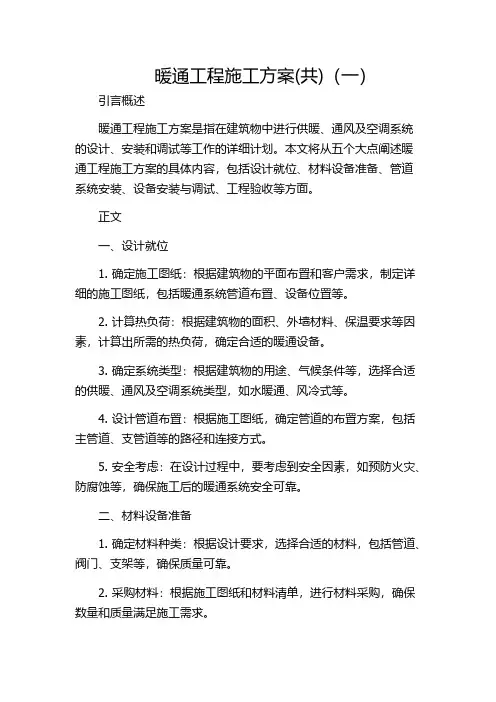 暖通工程施工方案(共)（一）

引言概述

暖通工程施工方案是指在建筑物中进行供暖、通风及空调系统的设计、安装和调试等工作的详细计划。本文将从五个大点阐述暖通工程施工方案的具体内容，包括设计就位、材料设备准备、管道系统安装、设备安装与调试、工程验收等方面。

正文

一、设计就位

1. 确定施工图纸：根据建筑物的平面布置和客户需求，制定详细的施工图纸，包括暖通系统管道布置、设备位置等。

2. 计算热负荷：根据建筑物的面积、外墙材料、保温要求等因素，计算出所需的热负荷，确定合适的暖通设备。

3. 确定系统类型：根据建筑物的用途、气候条件等，选择合适的供暖、通风及空调系统类型，如水暖通、风冷式等。

4. 设计管道布置：根据施工图纸，确定管道的布置方案，包括主管道、支管道等的路径和连接方式。

5. 安全考虑：在设计过程中，要考虑到安全因素，如预防火灾、防腐蚀等，确保施工后的暖通系统安全可靠。

二、材料设备准备

1. 确定材料种类：根据设计要求，选择合适的材料，包括管道、阀门、支架等，确保质量可靠。

2. 采购材料：根据施工图纸和材料清单，进行材料采购，确保数量和质量满足施工需求。